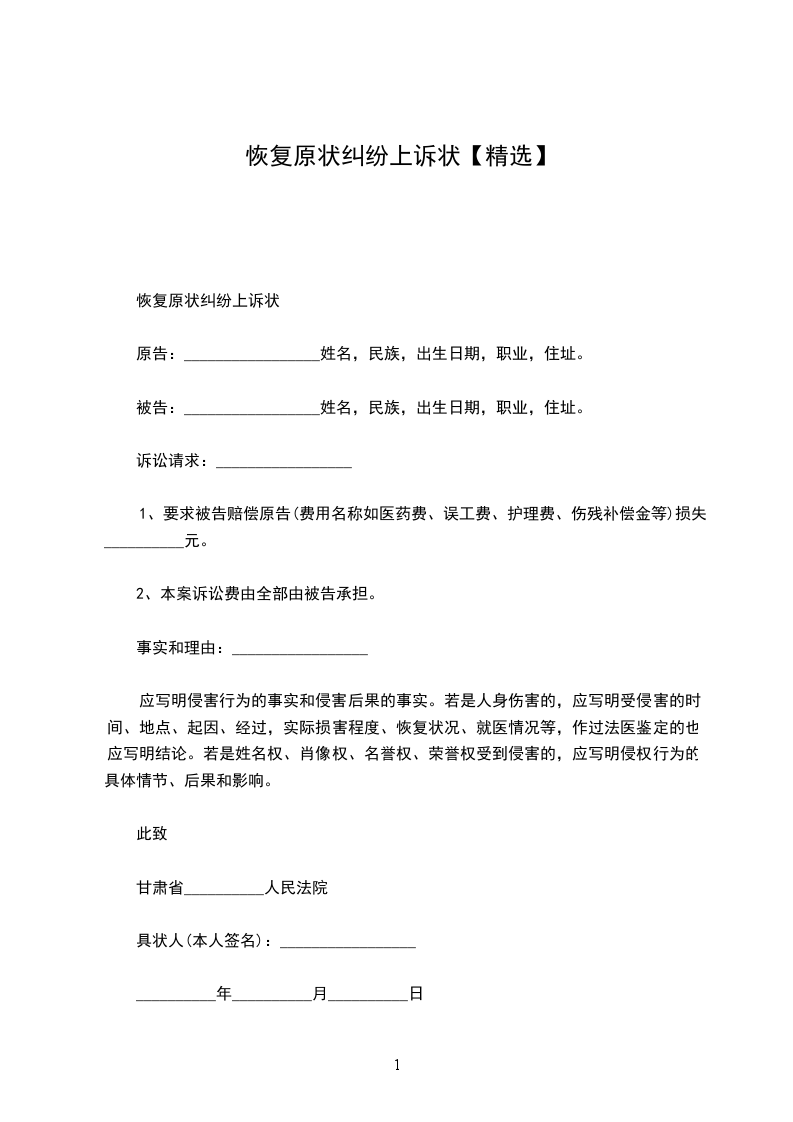 恢复原状纠纷上诉状【精选】

恢复原状纠纷上诉状

原告：_________________姓名，民族，出生日期，职业，住址。

被告：_________________姓名，民族，出生日期，职业，住址。

诉讼请求：_________________

1、要求被告赔偿原告(费用名称如医药费、误工费、护理费、伤残补偿金等)损失__________元。

2、本案诉讼费由全部由被告承担。

事实和理由：_________________

应写明侵害行为的事实和侵害后果的事实。若是人身伤害的，应写明受侵害的时间、地点、起因、经过，实际损害程度、恢复状况、就医情况等，作过法医鉴定的也应写明结论。若是姓名权、肖像权、名誉权、荣誉权受到侵害的，应写明侵权行为的具体情节、后果和影响。

此致

甘肃省__________人民法院

具状人(本人签名)：_________________

__________年__________月__________日

1